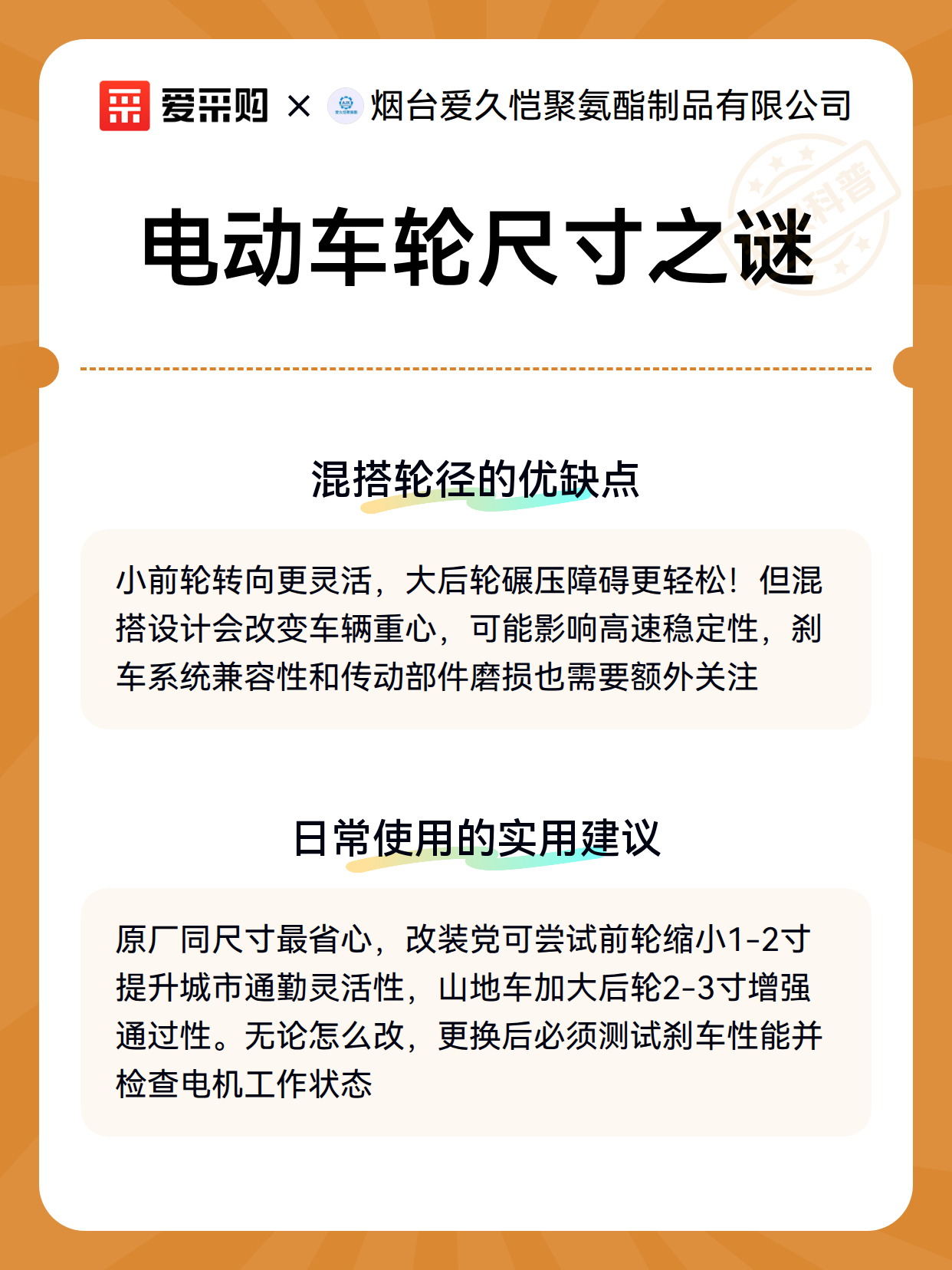 爱采购 × 烟台爱久恺聚氨酯制品有限公司

科普

电动车轮尺寸之谜

混搭轮径的优缺点

小前轮转向更灵活，大后轮碾压障碍更轻松！但混搭设计会改变车辆重心，可能影响高速稳定性，刹车系统兼容性和传动部件磨损也需要额外关注

日常使用的实用建议

原厂同尺寸最省心，改装党可尝试前轮缩小1-2寸提升城市通勤灵活性，山地车加大后轮2-3寸增强通过性。无论怎么改，更换后必须测试刹车性能并检查电机工作状态